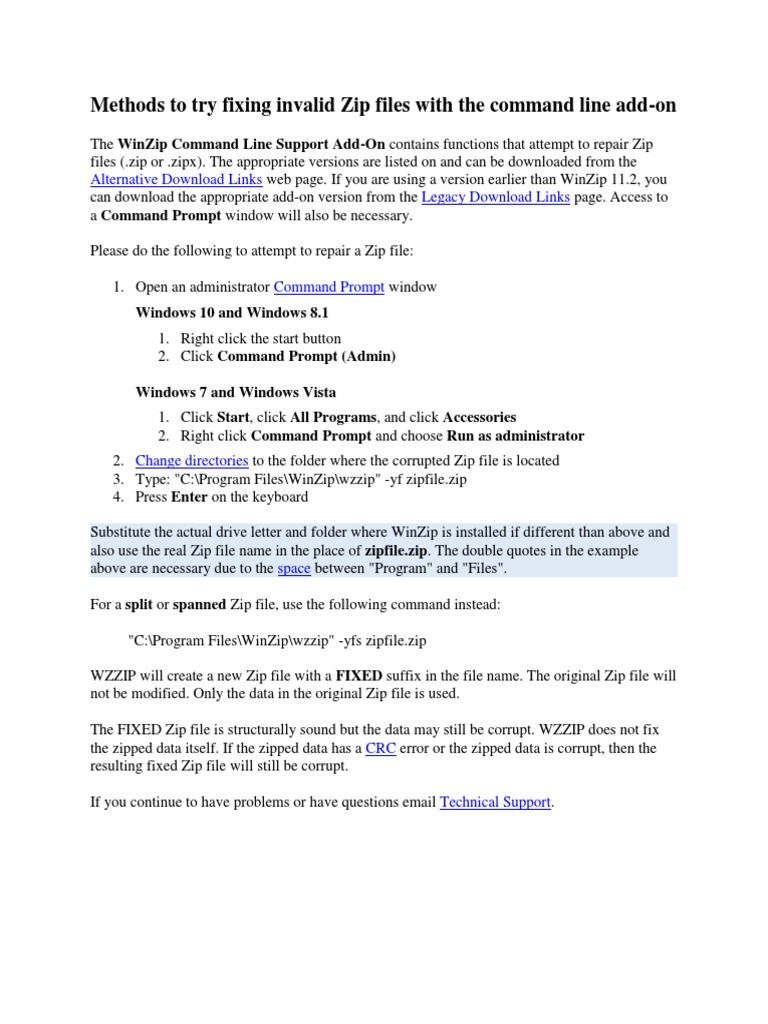 Methods to try fixing invalid Zip files with the command line add-on

The WinZip Command Line Support Add-On contains functions that attempt to repair Zip files (.zip or .zipx). The appropriate versions are listed on and can be downloaded from the Alternative Download Links web page. If you are using a version earlier than WinZip 11.2, you can download the appropriate add-on version from the Legacy Download Links page. Access to a Command Prompt window will also be necessary.

Please do the following to attempt to repair a Zip file:

1. Open an administrator Command Prompt window

Windows 10 and Windows 8.1

1. Right click the start button
2. Click Command Prompt (Admin)

Windows 7 and Windows Vista

1. Click Start, click All Programs, and click Accessories
2. Right click Command Prompt and choose Run as administrator

2. Change directories to the folder where the corrupted Zip file is located
3. Type: "C:\Program Files\WinZip\wzzip" -yf zipfile.zip
4. Press Enter on the keyboard

Substitute the actual drive letter and folder where WinZip is installed if different than above and also use the real Zip file name in the place of zipfile.zip. The double quotes in the example above are necessary due to the space between "Program" and "Files".

For a split or spanned Zip file, use the following command instead:

"C:\Program Files\WinZip\wzzip" -yfs zipfile.zip

WZZIP will create a new Zip file with a FIXED suffix in the file name. The original Zip file will not be modified. Only the data in the original Zip file is used.

The FIXED Zip file is structurally sound but the data may still be corrupt. WZZIP does not fix the zipped data itself. If the zipped data has a CRC error or the zipped data is corrupt, then the resulting fixed Zip file will still be corrupt.

If you continue to have problems or have questions email Technical Support.